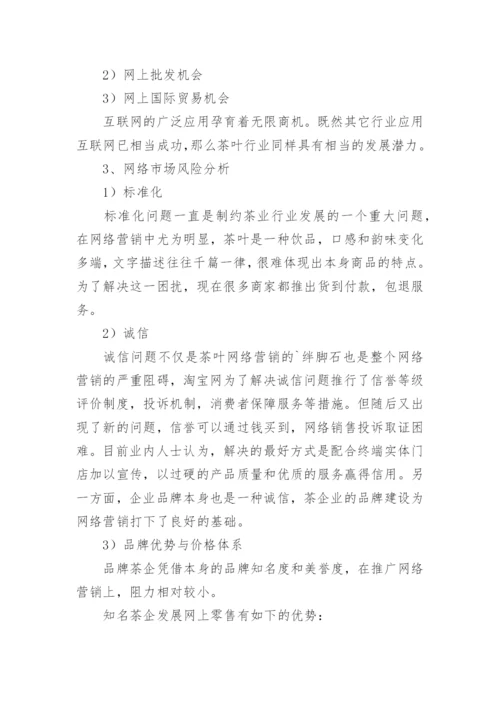 2）网上批发机会

3）网上国际贸易机会

互联网的广泛应用孕育着无限商机。既然其它行业应用互联网已相当成功，那么茶叶行业同样具有相当的发展潜力。

3、网络市场风险分析

1）标准化

标准化问题一直是制约茶业行业发展的一个重大问题，在网络营销中尤为明显，茶叶是一种饮品，口感和韵味变化多端，文字描述往往千篇一律，很难体现出本身商品的特点。为了解决这一困扰，现在很多商家都推出货到付款，包退服务。

2）诚信

诚信问题不仅是茶叶网络营销的`绊脚石也是整个网络营销的严重阻碍，淘宝网为了解决诚信问题推行了信誉等级评价制度，投诉机制，消费者保障服务等措施。但随后又出现了新的问题，信誉可以通过钱买到，网络销售投诉取证困难。目前业内人士认为，解决的最好方式是配合终端实体门店加以宣传，以过硬的产品质量和优质的服务赢得信用。另一方面，企业品牌本身也是一种诚信，茶企业的品牌建设为网络营销打下了良好的基础。

3）品牌优势与价格体系

品牌茶企凭借本身的品牌知名度和美誉度，在推广网络营销上，阻力相对较小。

知名茶企发展网上零售有如下的优势：